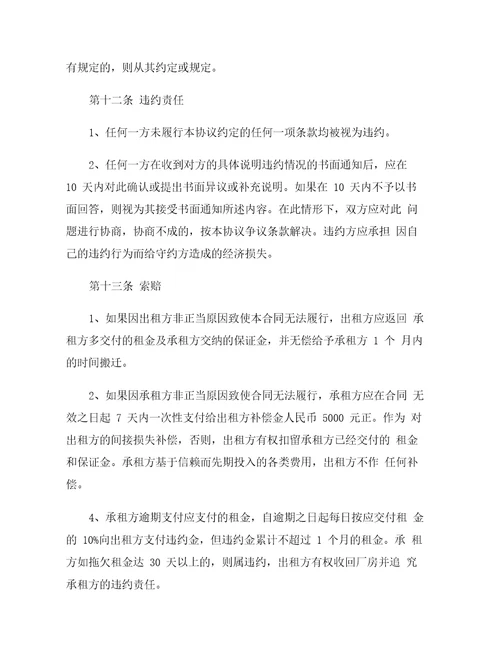 有规定的，则从其约定或规定。

第十二条 违约责任

1、任何一方未履行本协议约定的任何一项条款均被视为违约。

2、任何一方在收到对方的具体说明违约情况的书面通知后，应在 10 天内对此确认或提出书面异议或补充说明。如果在 10 天内不予以书面回答，则视为其接受书面通知所述内容。在此情形下，双方应对此 问题进行协商，协商不成的，按本协议争议条款解决。违约方应承担 因自己的违约行为而给守约方造成的经济损失。

第十三条 索赔

1、如果因出租方非正当原因致使本合同无法履行，出租方应返回 承租方多交付的租金及承租方交纳的保证金，并无偿给予承租方 1 个 月内的时间搬迁。

2、如果因承租方非正当原因致使合同无法履行，承租方应在合同 无效之日起 7 天内一次性支付给出租方补偿金人民币 5000 元正。作为 对出租方的间接损失补偿，否则，出租方有权扣留承租方已经交付的 租金和保证金。承租方基于信赖而先期投入的各类费用，出租方不作 任何补偿。

4、承租方逾期支付应支付的租金，自逾期之日起每日按应交付租 金的 10%向出租方支付违约金，但违约金累计不超过 1 个月的租金。承 租方如拖欠租金达 30 天以上的，则属违约，出租方有权收回厂房并追 究承租方的违约责任。